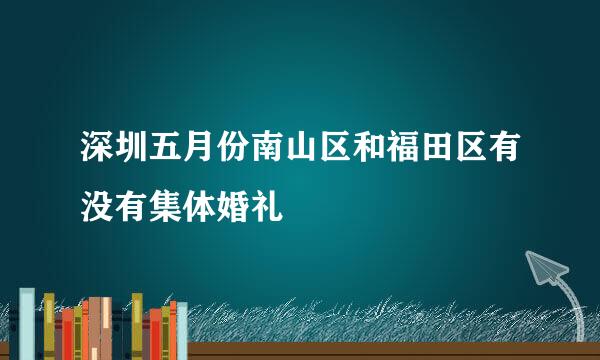 深圳五月份南山区和福田区有没有集体婚礼